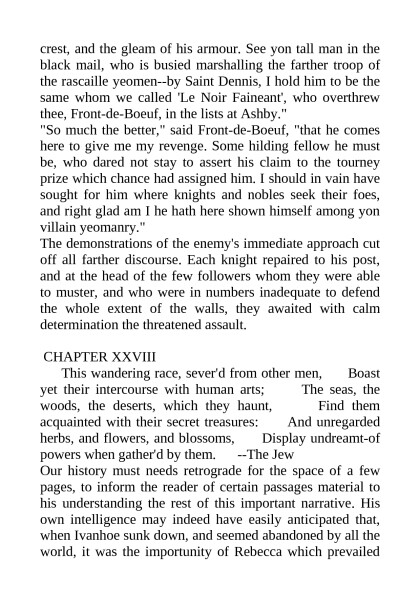 crest, and the gleam of his armour. See yon tall man in the black mail, who is busied marshalling the farther troop of the rascaille yeomen--by Saint Dennis, I hold him to be the same whom we called 'Le Noir Faineant', who overthrew thee, Front-de-Boeuf, in the lists at Ashby."
"So much the better," said Front-de-Boeuf, "that he comes here to give me my revenge. Some hilding fellow he must be, who dared not stay to assert his claim to the tourney prize which chance had assigned him. I should in vain have sought for him where knights and nobles seek their foes, and right glad am I he hath here shown himself among yon villain yeomanry."
The demonstrations of the enemy's immediate approach cut off all farther discourse. Each knight repaired to his post, and at the head of the few followers whom they were able to muster, and who were in numbers inadequate to defend the whole extent of the walls, they awaited with calm determination the threatened assault.

CHAPTER XXVIII
This wandering race, sever'd from other men, Boast yet their intercourse with human arts; The seas, the woods, the deserts, which they haunt, Find them acquainted with their secret treasures: And unregarded herbs, and flowers, and blossoms, Display undreamt-of powers when gather'd by them. --The Jew
Our history must needs retrograde for the space of a few pages, to inform the reader of certain passages material to his understanding the rest of this important narrative. His own intelligence may indeed have easily anticipated that, when Ivanhoe sunk down, and seemed abandoned by all the world, it was the importunity of Rebecca which prevailed